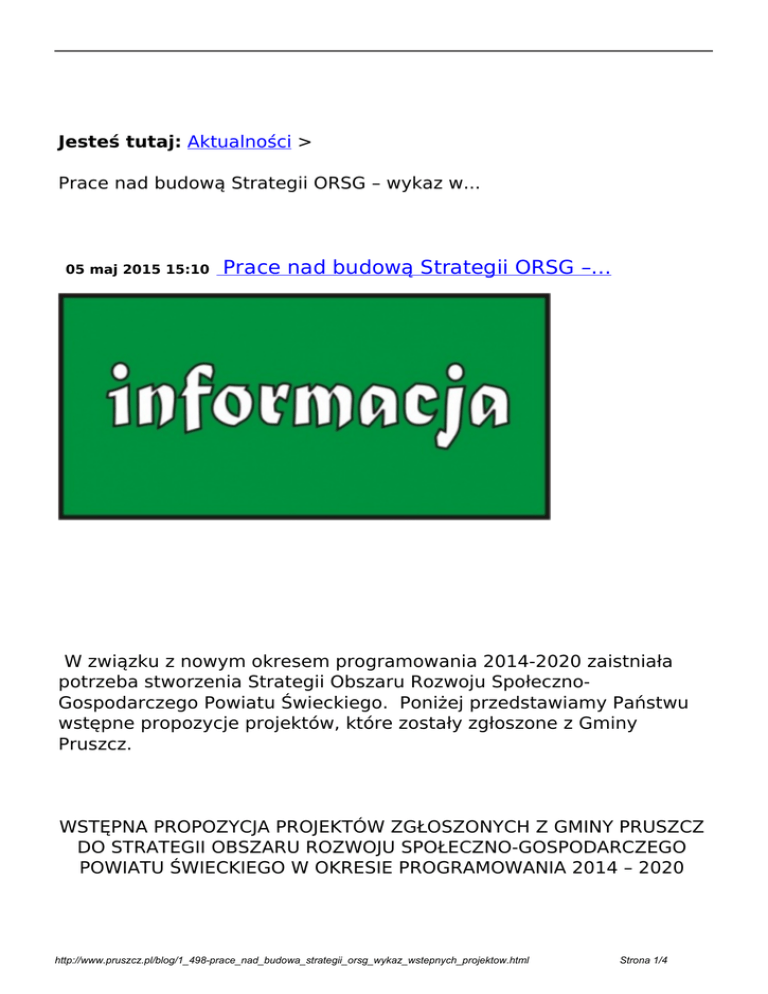 Jesteś tutaj: Aktualności >

Prace nad budową Strategii ORSG – wykaz w...

05 maj 2015 15:10 Prace nad budową Strategii ORSG –...

informacja

W związku z nowym okresem programowania 2014-2020 zaistniała potrzeba stworzenia Strategii Obszaru Rozwoju Społeczno-Gospodarczego Powiatu Świeckiego. Poniżej przedstawiamy Państwu wstępne propozycje projektów, które zostały zgłoszone z Gminy Pruszcz.

WSTĘPNA PROPOZYCJA PROJEKTÓW ZGŁOSZONYCH Z GMINY PRUSZCZ DO STRATEGII OBSZARU ROZWOJU SPOŁECZNO-GOSPODARCZEGO POWIATU ŚWIECKIEGO W OKRESIE PROGRAMOWANIA 2014 – 2020

http://www.pruszcz.pl/blog/1_498-prace_nad_budowa_strategii_orsg_wykaz_wstepnych_projektow.html Strona 1/4